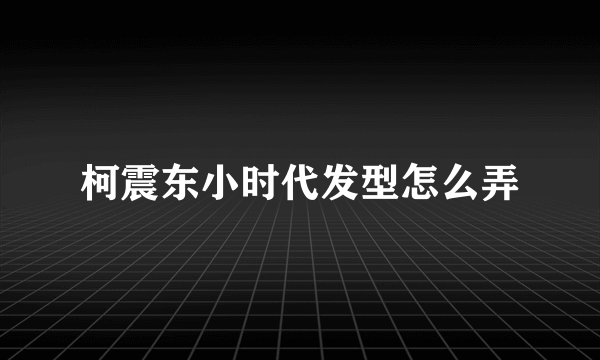 柯震东小时代发型怎么弄